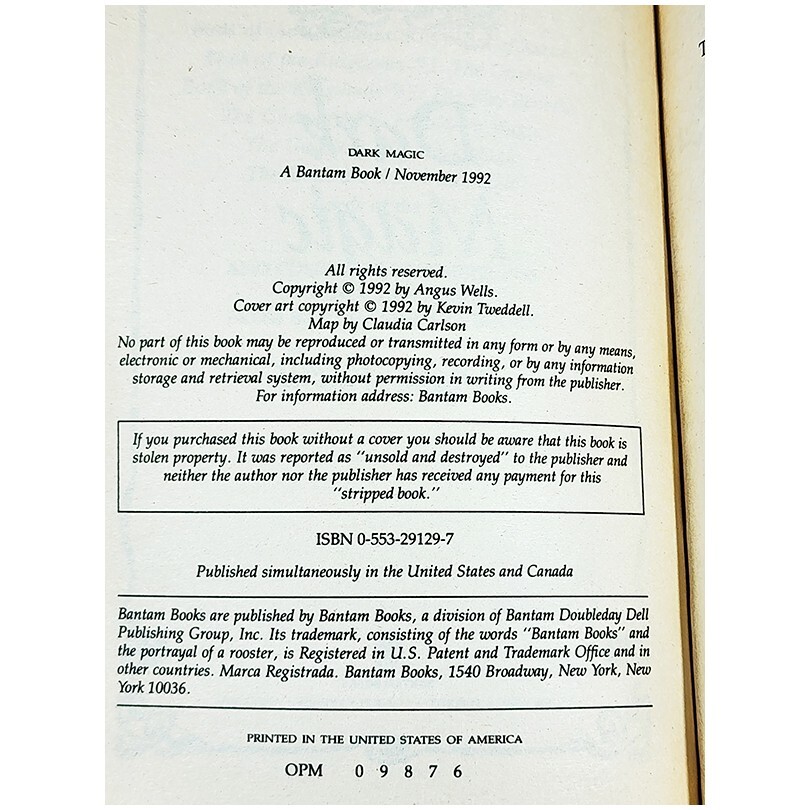 DARK MAGIC
A Bantam Book / November 1992

All rights reserved.
Copyright © 1992 by Angus Wells.
Cover art copyright © 1992 by Kevin Tweddell.
Map by Claudia Carlson

No part of this book may be reproduced or transmitted in any form or by any means, electronic or mechanical, including photocopying, recording, or by any information storage and retrieval system, without permission in writing from the publisher. For information address: Bantam Books.

If you purchased this book without a cover you should be aware that this book is stolen property. It was reported as "unsold and destroyed" to the publisher and neither the author nor the publisher has received any payment for this "stripped book."

ISBN 0-553-29129-7

Published simultaneously in the United States and Canada

Bantam Books are published by Bantam Books, a division of Bantam Doubleday Dell Publishing Group, Inc. Its trademark, consisting of the words "Bantam Books" and the portrayal of a rooster, is Registered in U.S. Patent and Trademark Office and in other countries. Marca Registrada. Bantam Books, 1540 Broadway, New York, New York 10036.

PRINTED IN THE UNITED STATES OF AMERICA

OPM 0 9 8 7 6